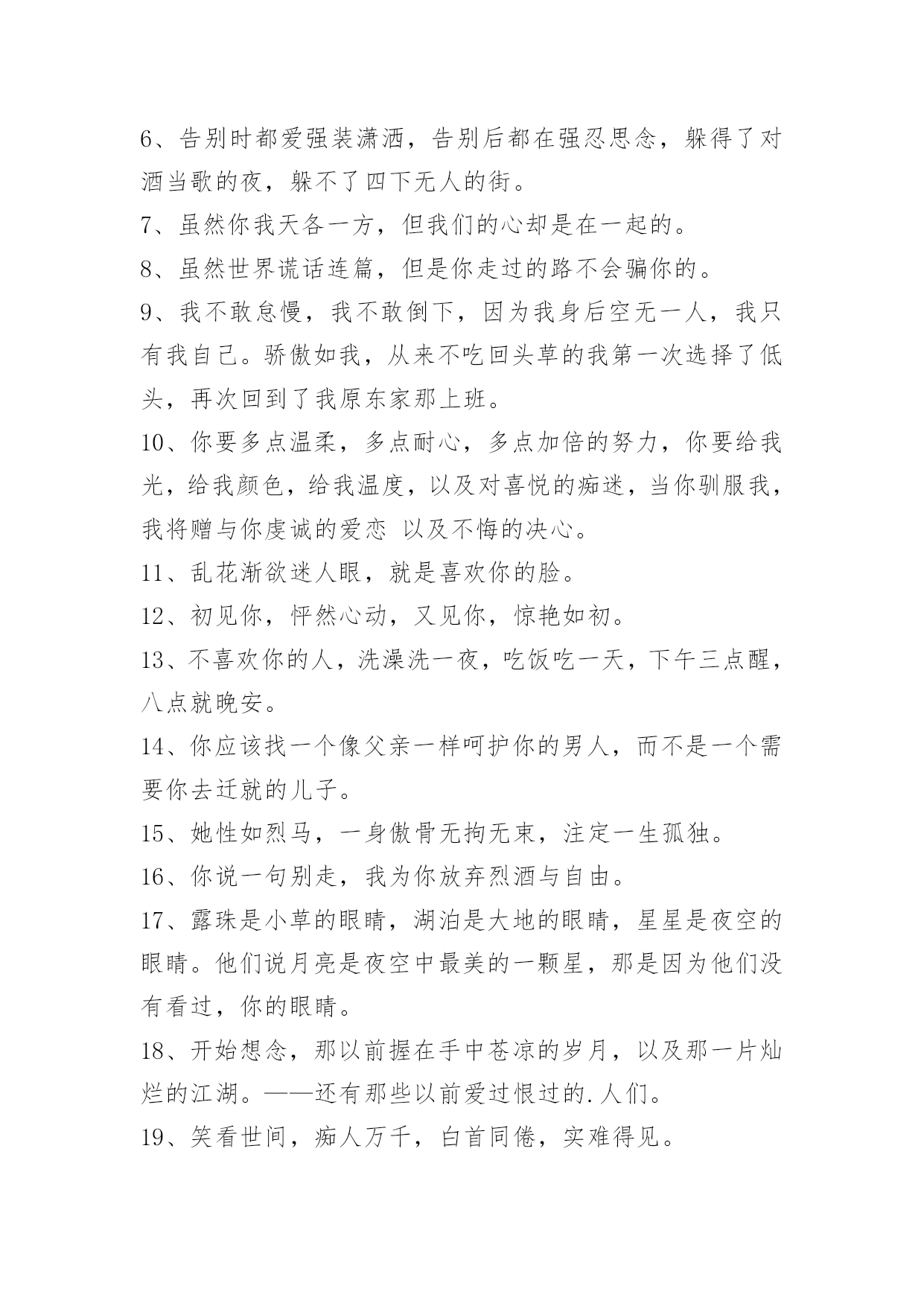 6、告别时都爱强装潇洒，告别后都在强忍思念，躲得了对酒当歌的夜，躲不了四下无人的街。

7、虽然你我天各一方，但我们的心却是在一起的。

8、虽然世界谎话连篇，但是你走过的路不会骗你的。

9、我不敢怠慢，我不敢倒下，因为我身后空无一人，我只有我自己。骄傲如我，从来不吃回头草的我第一次选择了低头，再次回到了我原东家那上班。

10、你要多点温柔，多点耐心，多点加倍的努力，你要给我光，给我颜色，给我温度，以及对喜悦的痴迷，当你驯服我，我将赠与你虔诚的爱恋 以及不悔的决心。

11、乱花渐欲迷人眼，就是喜欢你的脸。

12、初见你，怦然心动，又见你，惊艳如初。

13、不喜欢你的人，洗澡洗一夜，吃饭吃一天，下午三点醒，八点就晚安。

14、你应该找一个像父亲一样呵护你的男人，而不是一个需要你去迁就的儿子。

15、她性如烈马，一身傲骨无拘无束，注定一生孤独。

16、你说一句别走，我为你放弃烈酒与自由。

17、露珠是小草的眼睛，湖泊是大地的眼睛，星星是夜空的眼睛。他们说月亮是夜空中最美的一颗星，那是因为他们没有看过，你的眼睛。

18、开始想念，那以前握在手中苍凉的岁月，以及那一片灿烂的江湖。——还有那些以前爱过恨过的.人们。

19、笑看世间，痴人万千，白首同倦，实难得见。